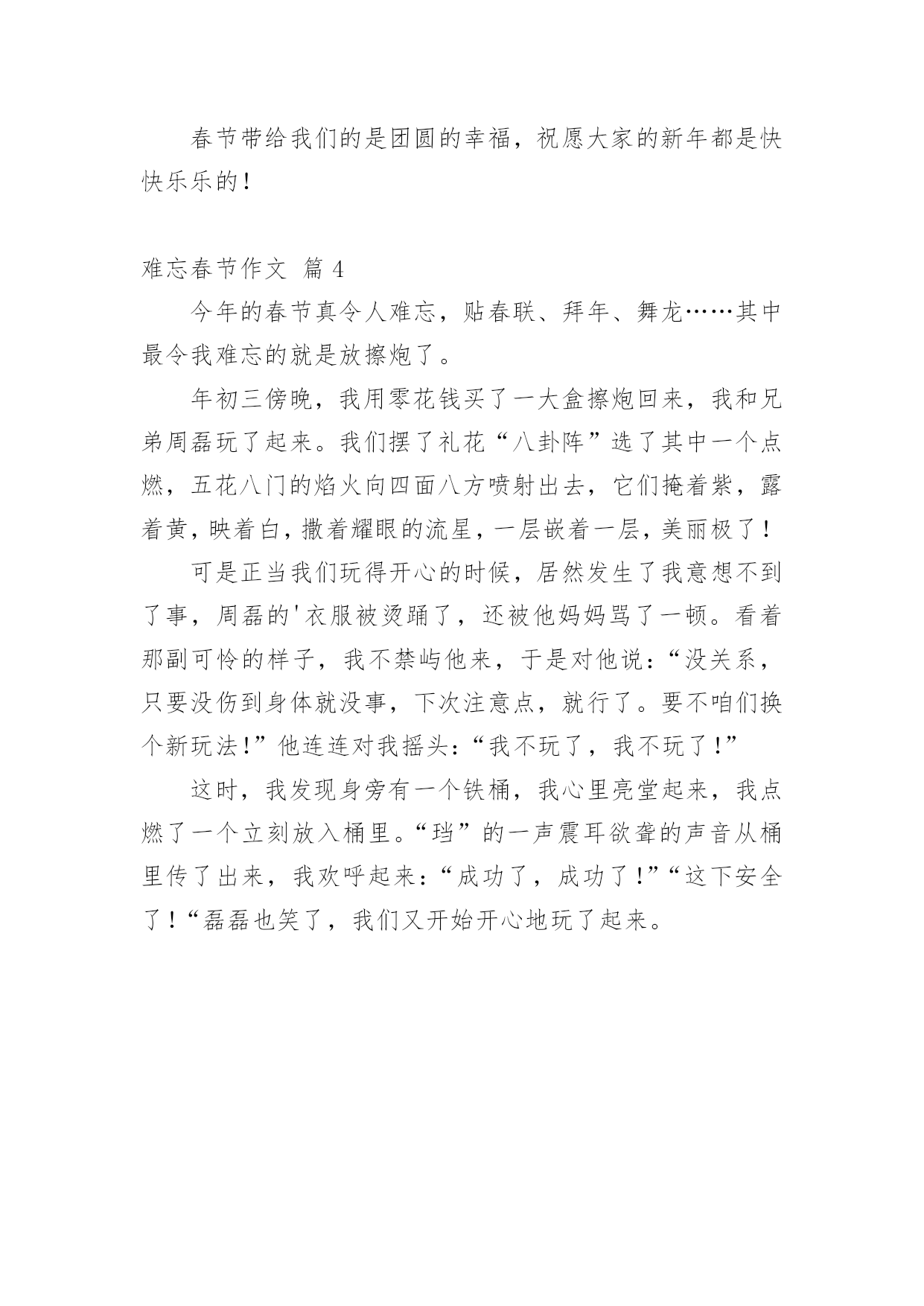 春节带给我们的是团圆的幸福，祝愿大家的新年都是快快乐乐的！

难忘春节作文 篇 4

今年的春节真令人难忘，贴春联、拜年、舞龙……其中最令我难忘的就是放擦炮了。

年初三傍晚，我用零花钱买了一大盒擦炮回来，我和兄弟周磊玩了起来。我们摆了礼花“八卦阵”选了其中一个点燃，五花八门的焰火向四面八方喷射出去，它们掩着紫，露着黄，映着白，撒着耀眼的流星，一层嵌着一层，美丽极了！

可是正当我们玩得开心的时候，居然发生了我意想不到了事，周磊的'衣服被烫踊了，还被他妈妈骂了一顿。看着那副可怜的样子，我不禁屿他来，于是对他说：“没关系，只要没伤到身体就没事，下次注意点，就行了。要不咱们换个新玩法！”他连连对我摇头：“我不玩了，我不玩了！”

这时，我发现身旁有一个铁桶，我心里亮堂起来，我点燃了一个立刻放入桶里。“珰”的一声震耳欲聋的声音从桶里传了出来，我欢呼起来：“成功了，成功了！”“这下安全了！“磊磊也笑了，我们又开始开心地玩了起来。